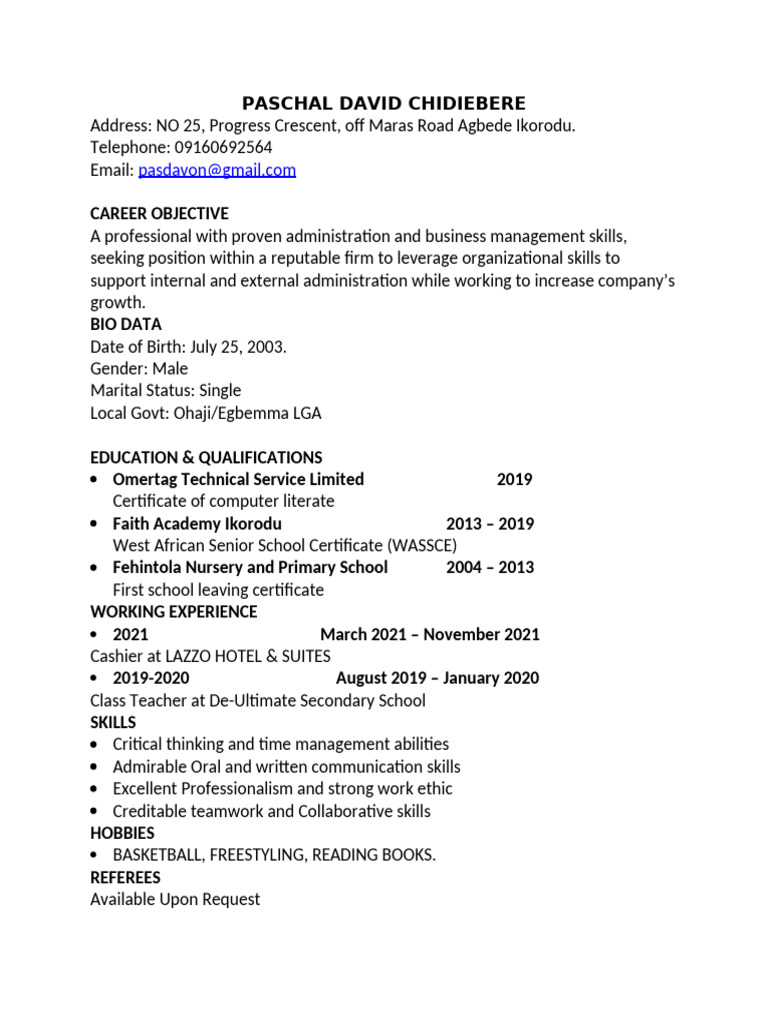 PASCHAL DAVID CHIDIEBERE
Address: NO 25, Progress Crescent, off Maras Road Agbede Ikorodu.
Telephone: 09160692564
Email: pasdavon@gmail.com

CAREER OBJECTIVE
A professional with proven administration and business management skills, seeking position within a reputable firm to leverage organizational skills to support internal and external administration while working to increase company's growth.
BIO DATA
Date of Birth: July 25, 2003.
Gender: Male
Marital Status: Single
Local Govt: Ohaji/Egbemma LGA

EDUCATION & QUALIFICATIONS
• Omertag Technical Service Limited 2019
Certificate of computer literate
• Faith Academy Ikorodu 2013 – 2019
West African Senior School Certificate (WASSCE)
• Fehintola Nursery and Primary School 2004 – 2013
First school leaving certificate
WORKING EXPERIENCE
• 2021 March 2021 – November 2021
Cashier at LAZZO HOTEL & SUITES
• 2019-2020 August 2019 – January 2020
Class Teacher at De-Ultimate Secondary School
SKILLS
• Critical thinking and time management abilities
• Admirable Oral and written communication skills
• Excellent Professionalism and strong work ethic
• Creditable teamwork and Collaborative skills
HOBBIES
• BASKETBALL, FREESTYLING, READING BOOKS.
REFEREES
Available Upon Request